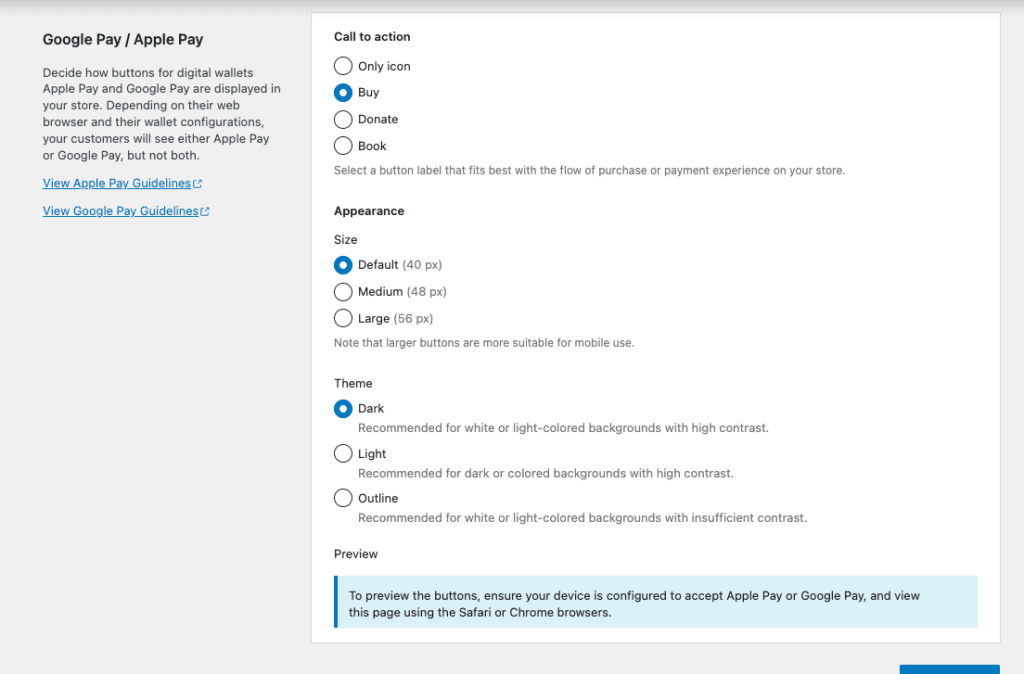 Google Pay / Apple Pay

Decide how buttons for digital wallets Apple Pay and Google Pay are displayed in your store. Depending on their web browser and their wallet configurations, your customers will see either Apple Pay or Google Pay, but not both.

View Apple Pay Guidelines

View Google Pay Guidelines

Call to action

Only icon

Buy

Donate

Book

Select a button label that fits best with the flow of purchase or payment experience on your store.

Appearance

Size

Default (40 px)

Medium (48 px)

Large (56 px)

Note that larger buttons are more suitable for mobile use.

Theme

Dark
Recommended for white or light-colored backgrounds with high contrast.

Light
Recommended for dark or colored backgrounds with high contrast.

Outline
Recommended for white or light-colored backgrounds with insufficient contrast.

Preview

To preview the buttons, ensure your device is configured to accept Apple Pay or Google Pay, and view this page using the Safari or Chrome browsers.